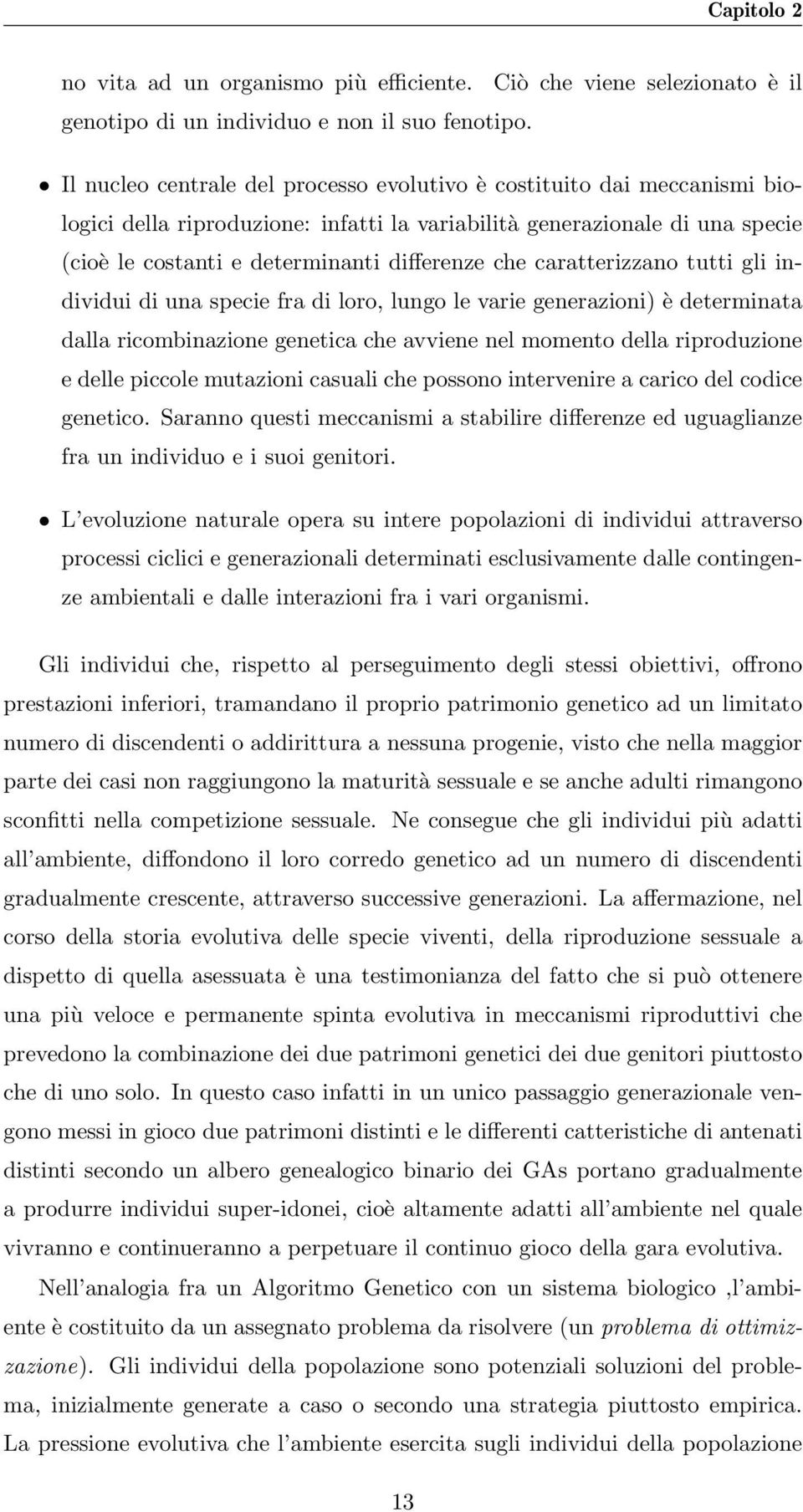 Capitolo 2

no vita ad un organismo più efficiente. Ciò che viene selezionato è il genotipo di un individuo e non il suo fenotipo.

• Il nucleo centrale del processo evolutivo è costituito dai meccanismi biologici della riproduzione: infatti la variabilità generazionale di una specie (cioè le costanti e determinanti differenze che caratterizzano tutti gli individui di una specie fra di loro, lungo le varie generazioni) è determinata dalla ricombinazione genetica che avviene nel momento della riproduzione e delle piccole mutazioni casuali che possono intervenire a carico del codice genetico. Saranno questi meccanismi a stabilire differenze ed uguaglianze fra un individuo e i suoi genitori.

• L'evoluzione naturale opera su intere popolazioni di individui attraverso processi ciclici e generazionali determinati esclusivamente dalle contingenze ambientali e dalle interazioni fra i vari organismi.

Gli individui che, rispetto al perseguimento degli stessi obiettivi, offrono prestazioni inferiori, tramandano il proprio patrimonio genetico ad un limitato numero di discendenti o addirittura a nessuna progenie, visto che nella maggior parte dei casi non raggiungono la maturità sessuale e se anche adulti rimangono sconfitti nella competizione sessuale. Ne consegue che gli individui più adatti all'ambiente, diffondono il loro corredo genetico ad un numero di discendenti gradualmente crescente, attraverso successive generazioni. La affermazione, nel corso della storia evolutiva delle specie viventi, della riproduzione sessuale a dispetto di quella asessuata è una testimonianza del fatto che si può ottenere una più veloce e permanente spinta evolutiva in meccanismi riproduttivi che prevedono la combinazione dei due patrimoni genetici dei due genitori piuttosto che di uno solo. In questo caso infatti in un unico passaggio generazionale vengono messi in gioco due patrimoni distinti e le differenti catteristiche di antenati distinti secondo un albero genealogico binario dei GAs portano gradualmente a produrre individui super-idonei, cioè altamente adatti all'ambiente nel quale vivranno e continueranno a perpetuare il continuo gioco della gara evolutiva.

Nell'analogia fra un Algoritmo Genetico con un sistema biologico ,l'ambiente è costituito da un assegnato problema da risolvere (un problema di ottimizzazione). Gli individui della popolazione sono potenziali soluzioni del problema, inizialmente generate a caso o secondo una strategia piuttosto empirica. La pressione evolutiva che l'ambiente esercita sugli individui della popolazione

13